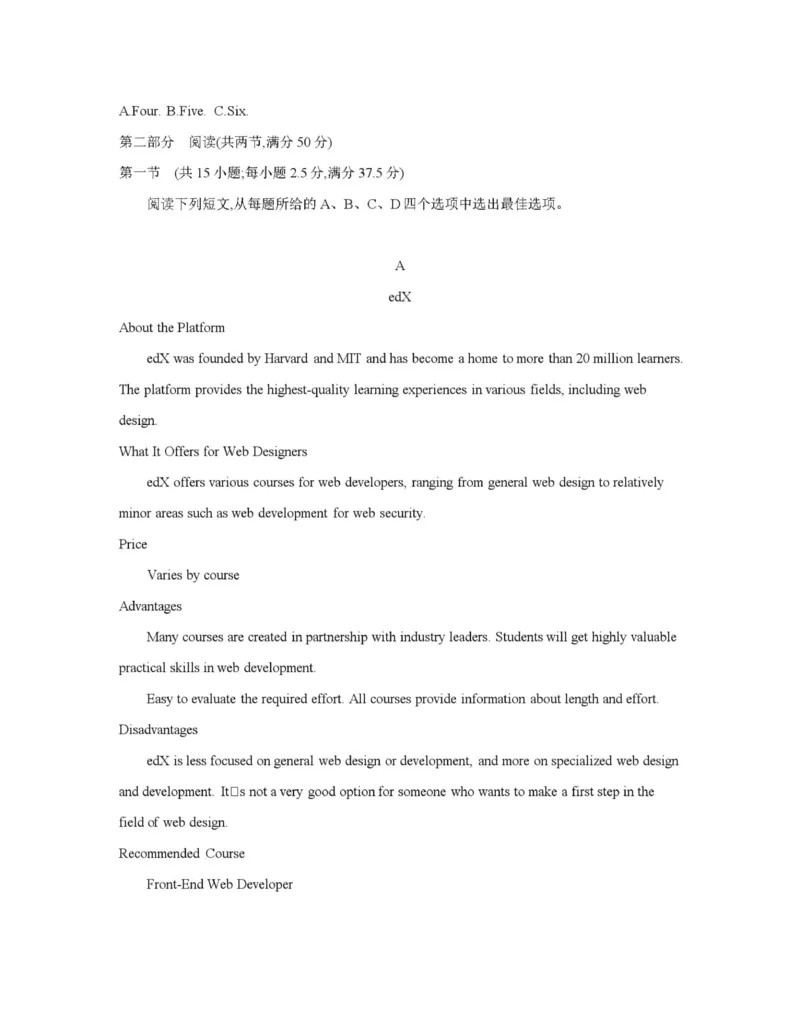 A.Four. B.Five. C.Six.

第二部分 阅读(共两节,满分 50 分)

第一节 (共 15 小题;每小题 2.5 分,满分 37.5 分)

阅读下列短文,从每题所给的 A、B、C、D 四个选项中选出最佳选项。

A

edX

About the Platform

edX was founded by Harvard and MIT and has become a home to more than 20 million learners. The platform provides the highest-quality learning experiences in various fields, including web design.

What It Offers for Web Designers

edX offers various courses for web developers, ranging from general web design to relatively minor areas such as web development for web security.

Price

Varies by course

Advantages

Many courses are created in partnership with industry leaders. Students will get highly valuable practical skills in web development.

Easy to evaluate the required effort. All courses provide information about length and effort.

Disadvantages

edX is less focused on general web design or development, and more on specialized web design and development. It□s not a very good option for someone who wants to make a first step in the field of web design.

Recommended Course

Front-End Web Developer